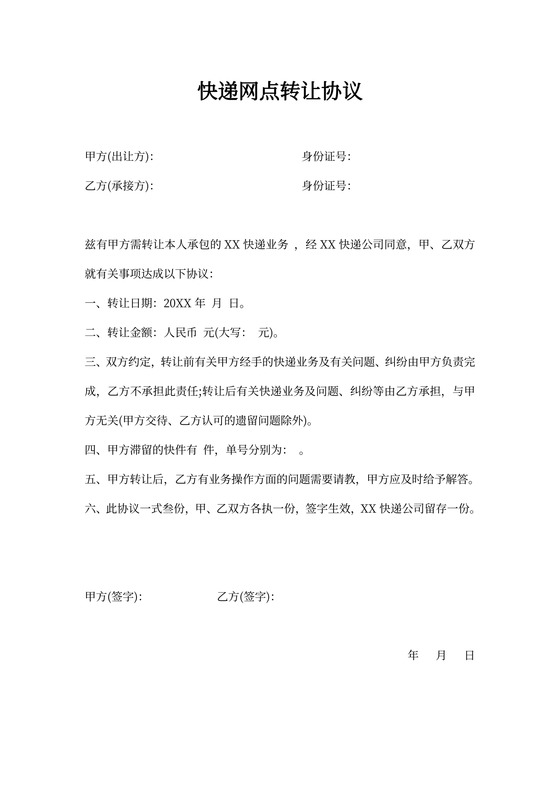 快递网点转让协议

甲方(出让方):　　　　　　　　　　身份证号:

乙方(承接方):　　　　　　　　　　身份证号:

兹有甲方需转让本人承包的 XX 快递业务，经 XX 快递公司同意，甲、乙双方就有关事项达成以下协议:

一、转让日期: 20XX 年 月 日。

二、转让金额: 人民币 元(大写: 元)。

三、双方约定，转让前有关甲方经手的快递业务及有关问题、纠纷由甲方负责完成，乙方不承担此责任;转让后有关快递业务及问题、纠纷等由乙方承担，与甲方无关(甲方交待、乙方认可的遗留问题除外)。

四、甲方滞留的快件有 件，单号分别为: 。

五、甲方转让后，乙方有业务操作方面的问题需要请教，甲方应及时给予解答。

六、此协议一式叁份，甲、乙双方各执一份，签字生效，XX 快递公司留存一份。

甲方(签字):　　　　　　乙方(签字):

年　月　日